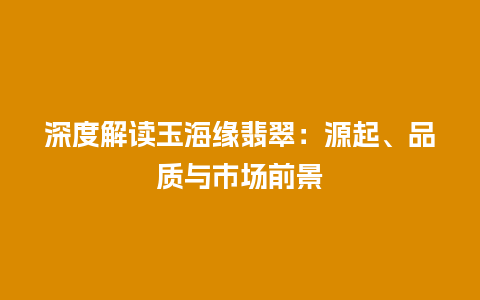 深度解读玉海缘翡翠：源起、品质与市场前景